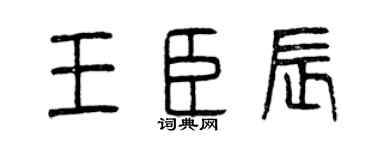 王臣辰

词典网